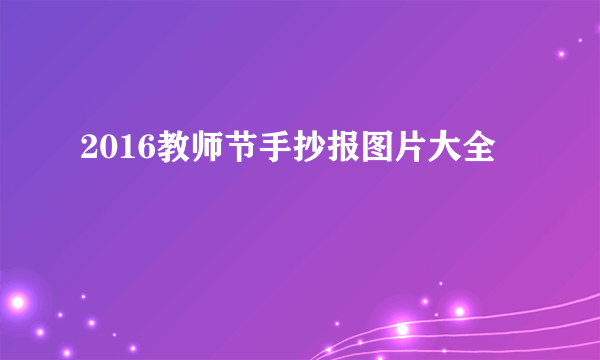 2016教师节手抄报图片大全